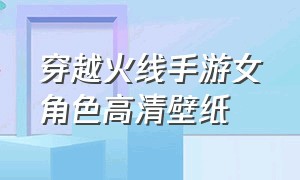 穿越火线手游女角色高清壁纸